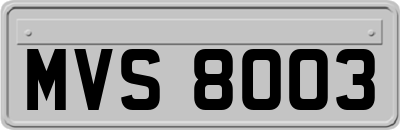 MVS 8003